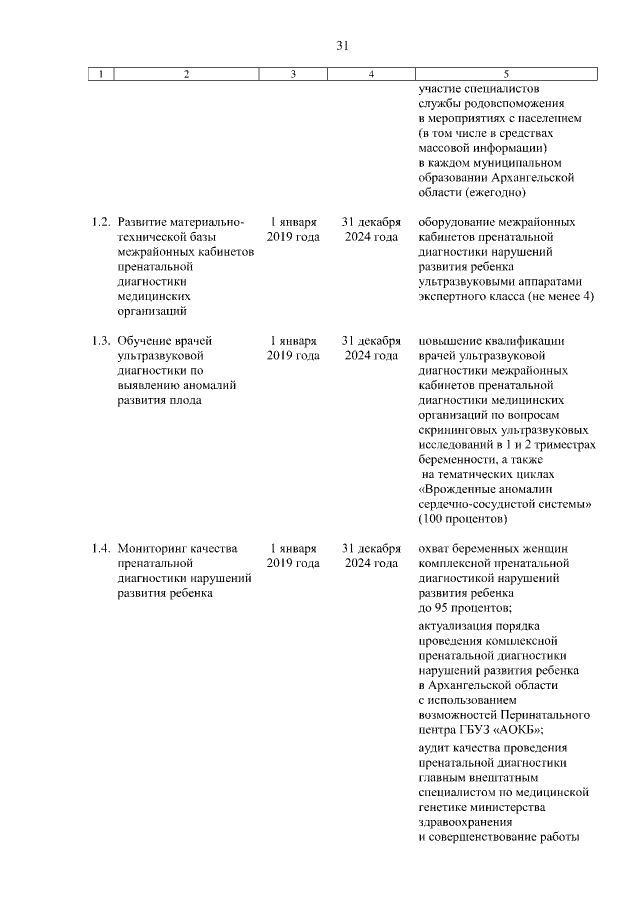 31

| 1 | 2 | 3 | 4 | 5 |
|---|---|---|---|---|
| | | | | участие специалистов службы родовспоможения в мероприятиях с населением (в том числе в средствах массовой информации) в каждом муниципальном образовании Архангельской области (ежегодно) |
| 1.2. | Развитие материально-технической базы межрайонных кабинетов пренатальной диагностики медицинских организаций | 1 января 2019 года | 31 декабря 2024 года | оборудование межрайонных кабинетов пренатальной диагностики нарушений развития ребенка ультразвуковыми аппаратами экспертного класса (не менее 4) |
| 1.3. | Обучение врачей ультразвуковой диагностики по выявлению аномалий развития плода | 1 января 2019 года | 31 декабря 2024 года | повышение квалификации врачей ультразвуковой диагностики межрайонных кабинетов пренатальной диагностики медицинских организаций по вопросам скрининговых ультразвуковых исследований в 1 и 2 триместрах беременности, а также на тематических циклах «Врожденные аномалии сердечно-сосудистой системы» (100 процентов) |
| 1.4. | Мониторинг качества пренатальной диагностики нарушений развития ребенка | 1 января 2019 года | 31 декабря 2024 года | охват беременных женщин комплексной пренатальной диагностикой нарушений развития ребенка до 95 процентов; актуализация порядка проведения комплексной пренатальной диагностики нарушений развития ребенка в Архангельской области с использованием возможностей Перинатального центра ГБУЗ «АОКБ»; аудит качества проведения пренатальной диагностики главным внештатным специалистом по медицинской генетике министерства здравоохранения и совершенствование работы |